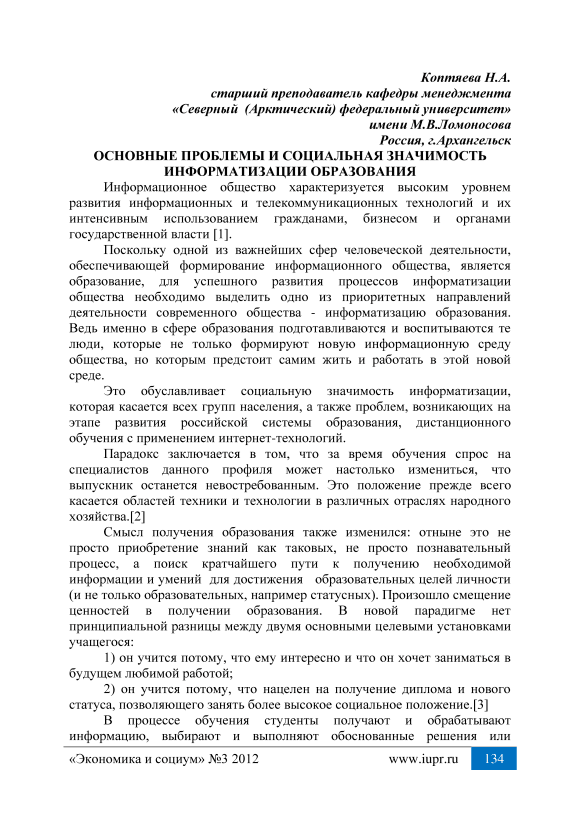 Коптяева Н.А.
старший преподаватель кафедры менеджмента
«Северный (Арктический) федеральный университет»
имени М.В.Ломоносова
Россия, г.Архангельск

ОСНОВНЫЕ ПРОБЛЕМЫ И СОЦИАЛЬНАЯ ЗНАЧИМОСТЬ ИНФОРМАТИЗАЦИИ ОБРАЗОВАНИЯ

Информационное общество характеризуется высоким уровнем развития информационных и телекоммуникационных технологий и их интенсивным использованием гражданами, бизнесом и органами государственной власти [1].

Поскольку одной из важнейших сфер человеческой деятельности, обеспечивающей формирование информационного общества, является образование, для успешного развития процессов информатизации общества необходимо выделить одно из приоритетных направлений деятельности современного общества - информатизацию образования. Ведь именно в сфере образования подготавливаются и воспитываются те люди, которые не только формируют новую информационную среду общества, но которым предстоит самим жить и работать в этой новой среде.

Это обуславливает социальную значимость информатизации, которая касается всех групп населения, а также проблем, возникающих на этапе развития российской системы образования, дистанционного обучения с применением интернет-технологий.

Парадокс заключается в том, что за время обучения спрос на специалистов данного профиля может настолько измениться, что выпускник останется невостребованным. Это положение прежде всего касается областей техники и технологии в различных отраслях народного хозяйства.[2]

Смысл получения образования также изменился: отныне это не просто приобретение знаний как таковых, не просто познавательный процесс, а поиск кратчайшего пути к получению необходимой информации и умений для достижения образовательных целей личности (и не только образовательных, например статусных). Произошло смещение ценностей в получении образования. В новой парадигме нет принципиальной разницы между двумя основными целевыми установками учащегося:

1) он учится потому, что ему интересно и что он хочет заниматься в будущем любимой работой;

2) он учится потому, что нацелен на получение диплома и нового статуса, позволяющего занять более высокое социальное положение.[3]

В процессе обучения студенты получают и обрабатывают информацию, выбирают и выполняют обоснованные решения или

«Экономика и социум» №3 2012 www.iupr.ru 134